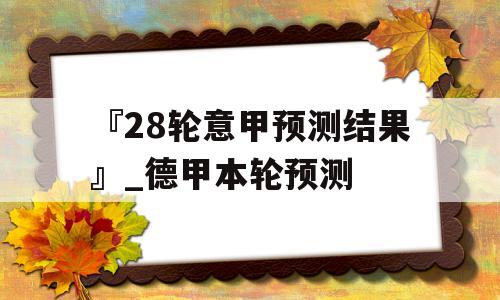 『28轮意甲预测结果』_德甲本轮预测